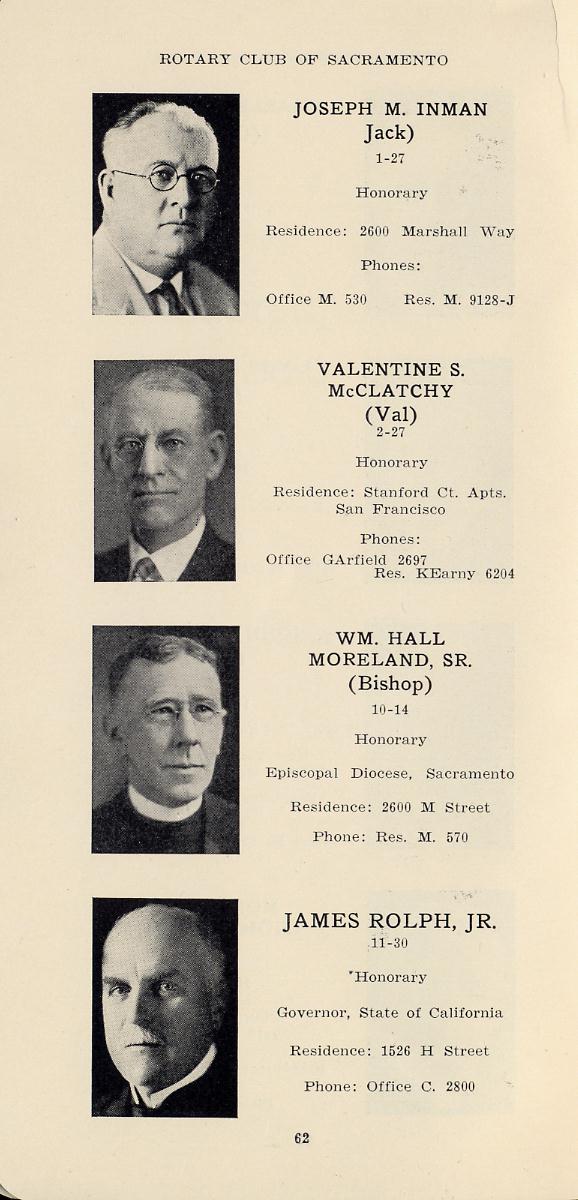 ROTARY CLUB OF SACRAMENTO

JOSEPH M. INMAN
Jack)
1-27

Honorary

Residence: 2600 Marshall Way

Phones:

Office M. 530 Res. M. 9128-J

VALENTINE S.
McCLATCHY
(Val)
2-27

Honorary

Residence: Stanford Ct. Apts.
San Francisco

Phones:
Office GArfield 2697
Res. KEarny 6204

WM. HALL
MORELAND, SR.
(Bishop)
10-14

Honorary

Episcopal Diocese, Sacramento

Residence: 2600 M Street

Phone: Res. M. 570

JAMES ROLPH, JR.
11-30

Honorary

Governor, State of California

Residence: 1526 H Street

Phone: Office C. 2800

62